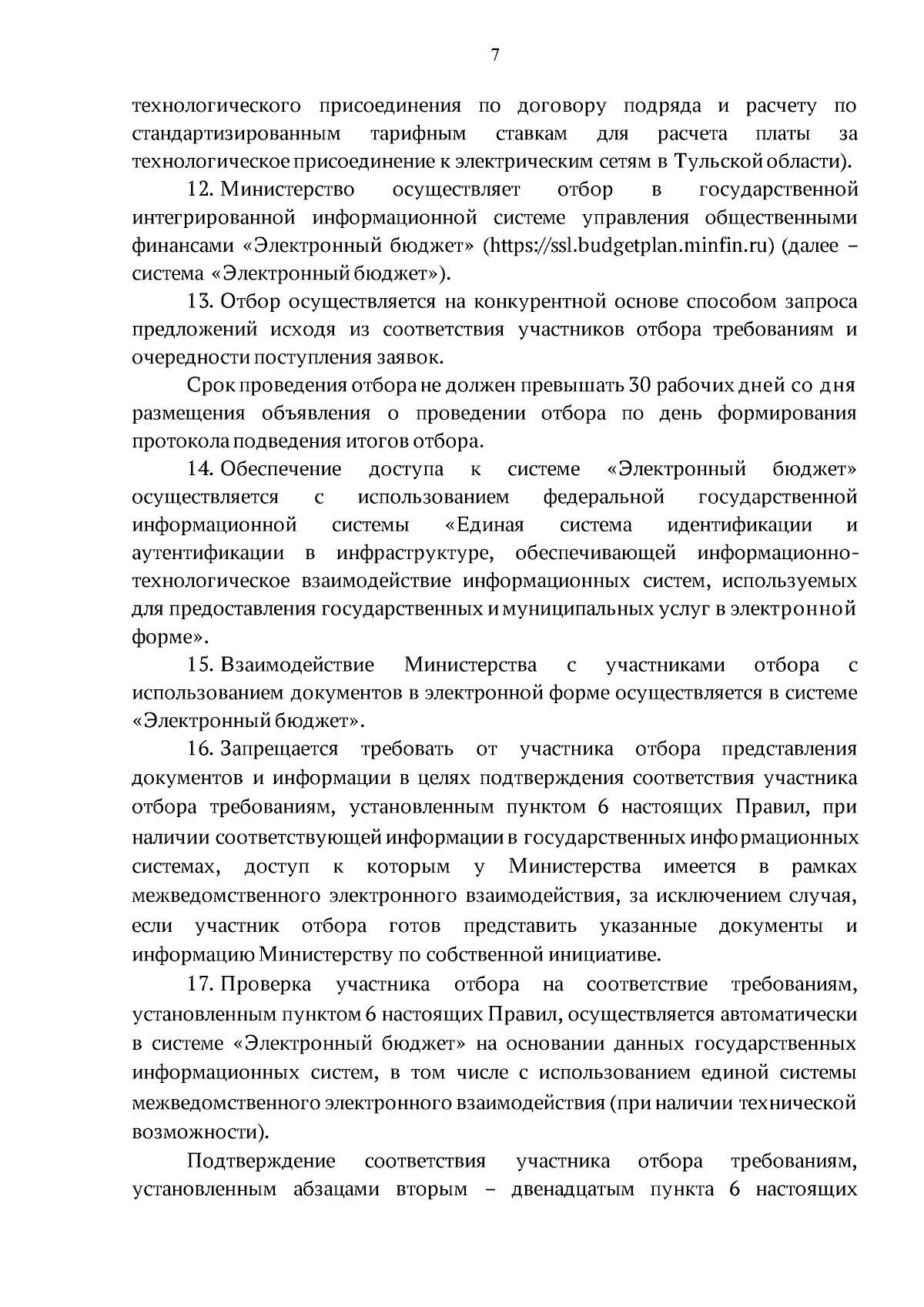 7

технологического присоединения по договору подряда и расчету по стандартизированным тарифным ставкам для расчета платы за технологическое присоединение к электрическим сетям в Тульской области).

12. Министерство осуществляет отбор в государственной интегрированной информационной системе управления общественными финансами «Электронный бюджет» (https://ssl.budgetplan.minfin.ru) (далее – система «Электронный бюджет»).

13. Отбор осуществляется на конкурентной основе способом запроса предложений исходя из соответствия участников отбора требованиям и очередности поступления заявок.

Срок проведения отбора не должен превышать 30 рабочих дней со дня размещения объявления о проведении отбора по день формирования протокола подведения итогов отбора.

14. Обеспечение доступа к системе «Электронный бюджет» осуществляется с использованием федеральной государственной информационной системы «Единая система идентификации и аутентификации в инфраструктуре, обеспечивающей информационно-технологическое взаимодействие информационных систем, используемых для предоставления государственных и муниципальных услуг в электронной форме».

15. Взаимодействие Министерства с участниками отбора с использованием документов в электронной форме осуществляется в системе «Электронный бюджет».

16. Запрещается требовать от участника отбора представления документов и информации в целях подтверждения соответствия участника отбора требованиям, установленным пунктом 6 настоящих Правил, при наличии соответствующей информации в государственных информационных системах, доступ к которым у Министерства имеется в рамках межведомственного электронного взаимодействия, за исключением случая, если участник отбора готов представить указанные документы и информацию Министерству по собственной инициативе.

17. Проверка участника отбора на соответствие требованиям, установленным пунктом 6 настоящих Правил, осуществляется автоматически в системе «Электронный бюджет» на основании данных государственных информационных систем, в том числе с использованием единой системы межведомственного электронного взаимодействия (при наличии технической возможности).

Подтверждение соответствия участника отбора требованиям, установленным абзацами вторым – двенадцатым пункта 6 настоящих